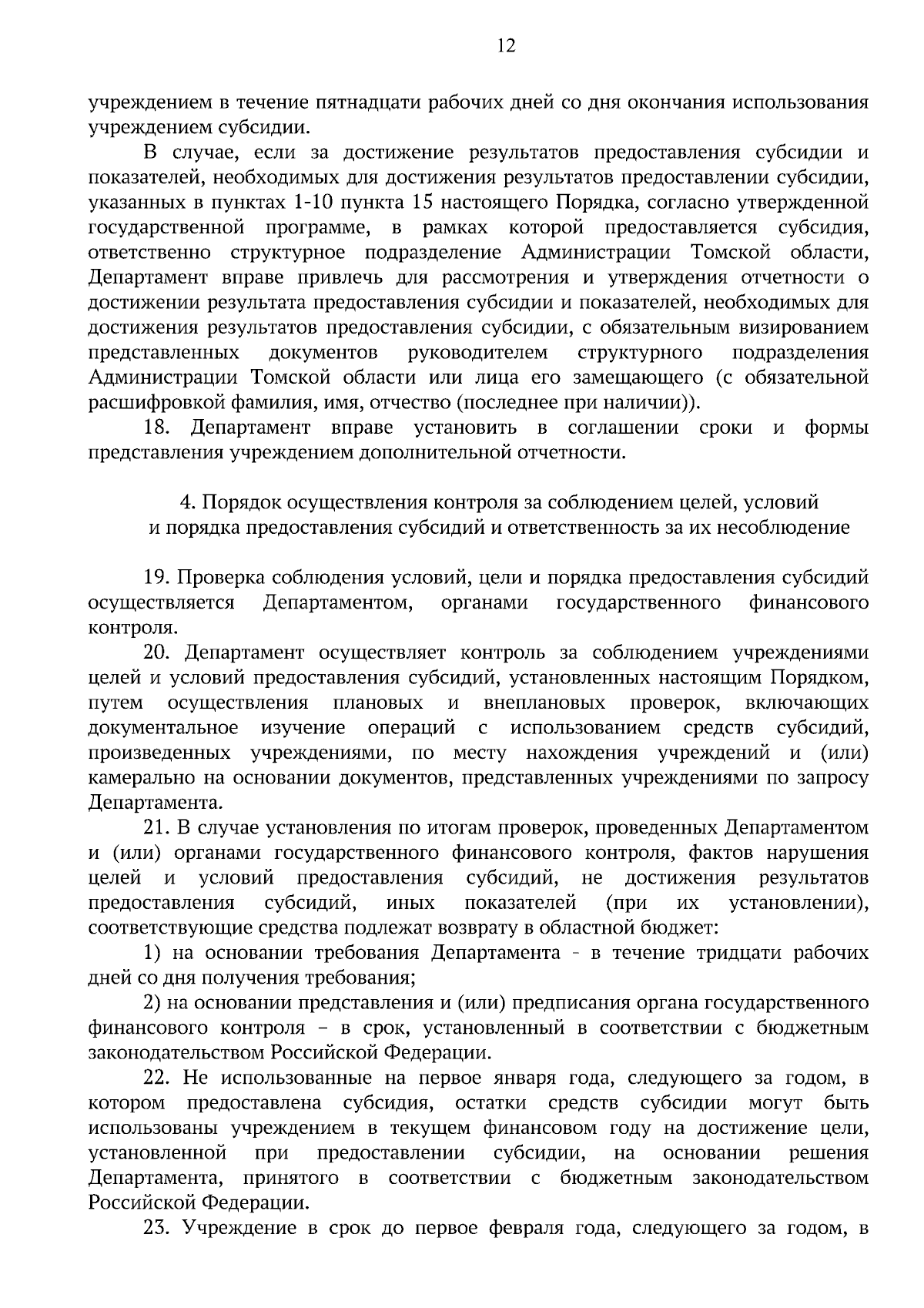 12

учреждением в течение пятнадцати рабочих дней со дня окончания использования учреждением субсидии.

В случае, если за достижение результатов предоставления субсидии и показателей, необходимых для достижения результатов предоставлении субсидии, указанных в пунктах 1-10 пункта 15 настоящего Порядка, согласно утвержденной государственной программе, в рамках которой предоставляется субсидия, ответственно структурное подразделение Администрации Томской области, Департамент вправе привлечь для рассмотрения и утверждения отчетности о достижении результата предоставления субсидии и показателей, необходимых для достижения результатов предоставления субсидии, с обязательным визированием представленных документов руководителем структурного подразделения Администрации Томской области или лица его замещающего (с обязательной расшифровкой фамилия, имя, отчество (последнее при наличии)).

18. Департамент вправе установить в соглашении сроки и формы представления учреждением дополнительной отчетности.

4. Порядок осуществления контроля за соблюдением целей, условий и порядка предоставления субсидий и ответственность за их несоблюдение

19. Проверка соблюдения условий, цели и порядка предоставления субсидий осуществляется Департаментом, органами государственного финансового контроля.

20. Департамент осуществляет контроль за соблюдением учреждениями целей и условий предоставления субсидий, установленных настоящим Порядком, путем осуществления плановых и внеплановых проверок, включающих документальное изучение операций с использованием средств субсидий, произведенных учреждениями, по месту нахождения учреждений и (или) камерально на основании документов, представленных учреждениями по запросу Департамента.

21. В случае установления по итогам проверок, проведенных Департаментом и (или) органами государственного финансового контроля, фактов нарушения целей и условий предоставления субсидий, не достижения результатов предоставления субсидий, иных показателей (при их установлении), соответствующие средства подлежат возврату в областной бюджет:

1) на основании требования Департамента - в течение тридцати рабочих дней со дня получения требования;

2) на основании представления и (или) предписания органа государственного финансового контроля – в срок, установленный в соответствии с бюджетным законодательством Российской Федерации.

22. Не использованные на первое января года, следующего за годом, в котором предоставлена субсидия, остатки средств субсидии могут быть использованы учреждением в текущем финансовом году на достижение цели, установленной при предоставлении субсидии, на основании решения Департамента, принятого в соответствии с бюджетным законодательством Российской Федерации.

23. Учреждение в срок до первое февраля года, следующего за годом, в